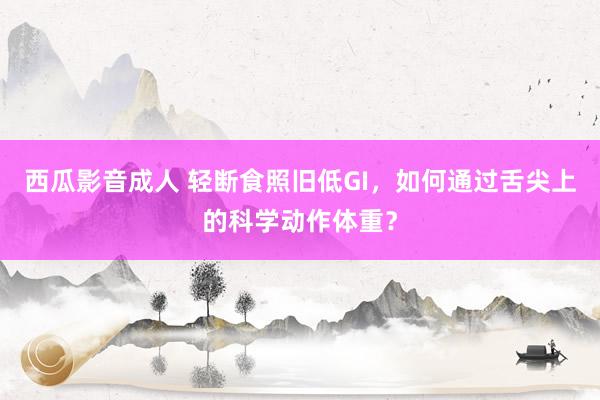 西瓜影音成人 轻断食照旧低GI，如何通过舌尖上的科学动作体重？